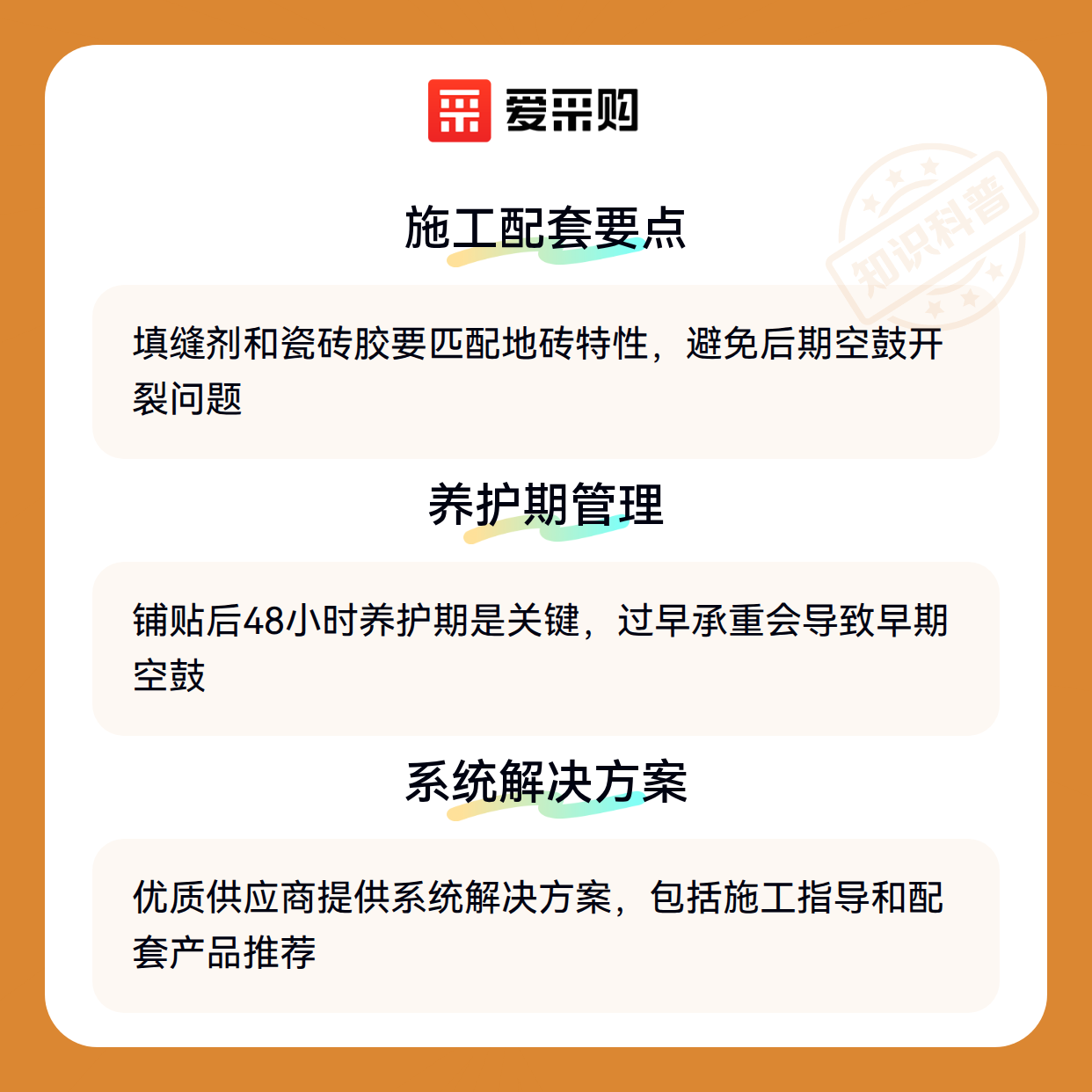 爱采购

施工配套要点

填缝剂和瓷砖胶要匹配地砖特性，避免后期空鼓开裂问题

养护期管理

铺贴后48小时养护期是关键，过早承重会导致早期空鼓

系统解决方案

优质供应商提供系统解决方案，包括施工指导和配套产品推荐

知识科普